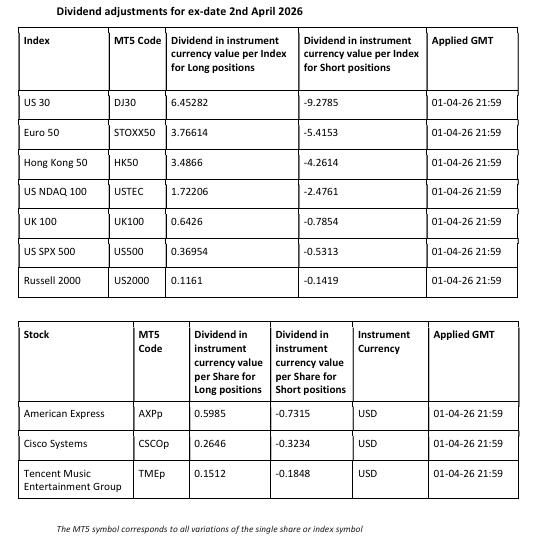 Dividend adjustments for ex-date 2nd April 2026

| Index | MT5 Code | Dividend in instrument currency value per Index for Long positions | Dividend in instrument currency value per Index for Short positions | Applied GMT |
|---|---|---|---|---|
| US 30 | DJ30 | 6.45282 | -9.2785 | 01-04-26 21:59 |
| Euro 50 | STOXX50 | 3.76614 | -5.4153 | 01-04-26 21:59 |
| Hong Kong 50 | HK50 | 3.4866 | -4.2614 | 01-04-26 21:59 |
| US NDAQ 100 | USTEC | 1.72206 | -2.4761 | 01-04-26 21:59 |
| UK 100 | UK100 | 0.6426 | -0.7854 | 01-04-26 21:59 |
| US SPX 500 | US500 | 0.36954 | -0.5313 | 01-04-26 21:59 |
| Russell 2000 | US2000 | 0.1161 | -0.1419 | 01-04-26 21:59 |

| Stock | MT5 Code | Dividend in instrument currency value per Share for Long positions | Dividend in instrument currency value per Share for Short positions | Instrument Currency | Applied GMT |
|---|---|---|---|---|---|
| American Express | AXPp | 0.5985 | -0.7315 | USD | 01-04-26 21:59 |
| Cisco Systems | CSCOp | 0.2646 | -0.3234 | USD | 01-04-26 21:59 |
| Tencent Music Entertainment Group | TMEp | 0.1512 | -0.1848 | USD | 01-04-26 21:59 |

The MT5 symbol corresponds to all variations of the single share or index symbol